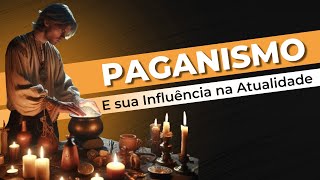 PAGANISMO

E sua Influência na Atualidade